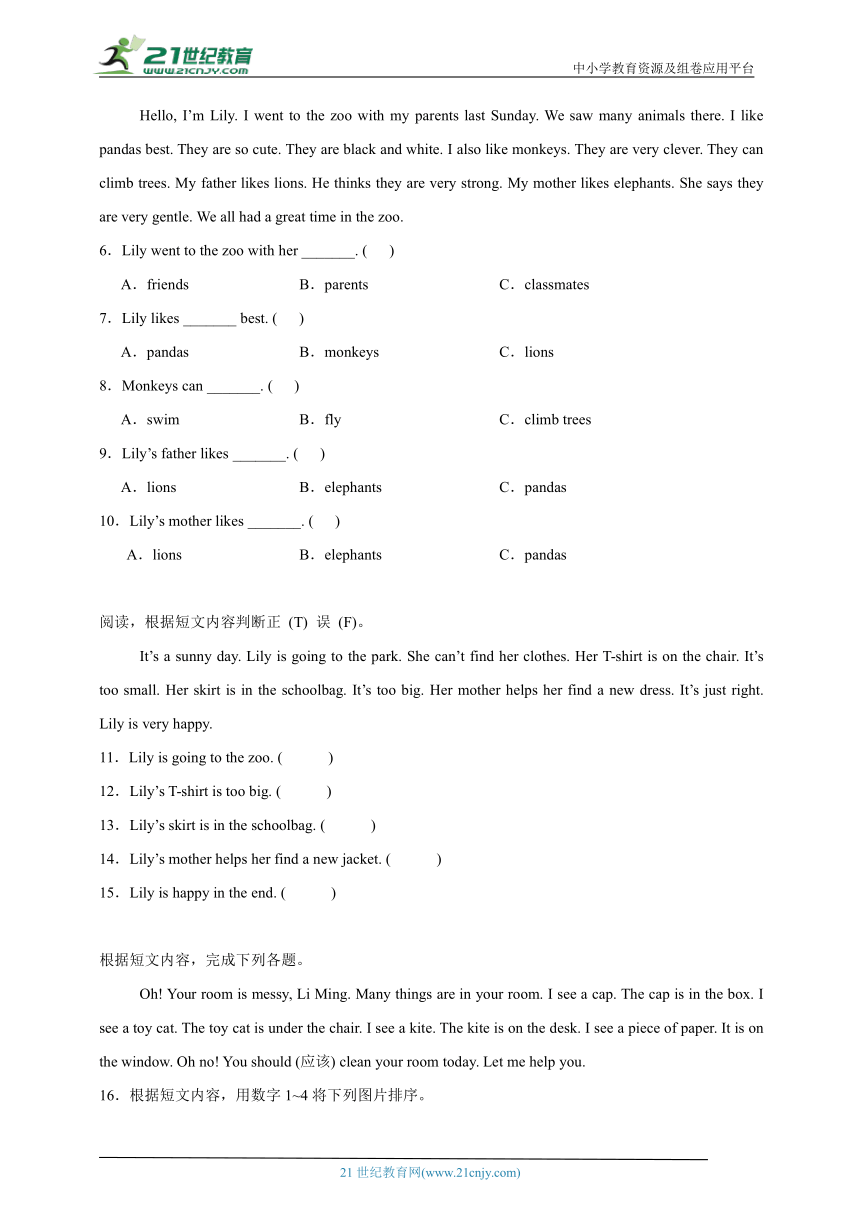 21世纪教育
www.21cnjy.com
中小学教育资源及组卷应用平台

Hello, I'm Lily. I went to the zoo with my parents last Sunday. We saw many animals there. I like pandas best. They are so cute. They are black and white. I also like monkeys. They are very clever. They can climb trees. My father likes lions. He thinks they are very strong. My mother likes elephants. She says they are very gentle. We all had a great time in the zoo.

6．Lily went to the zoo with her _______. (　　)

A．friends　　B．parents　　C．classmates

7．Lily likes _______ best. (　　)

A．pandas　　B．monkeys　　C．lions

8．Monkeys can _______. (　　)

A．swim　　B．fly　　C．climb trees

9．Lily's father likes _______. (　　)

A．lions　　B．elephants　　C．pandas

10．Lily's mother likes _______. (　　)

A．lions　　B．elephants　　C．pandas

阅读，根据短文内容判断正 (T) 误 (F)。

It's a sunny day. Lily is going to the park. She can't find her clothes. Her T-shirt is on the chair. It's too small. Her skirt is in the schoolbag. It's too big. Her mother helps her find a new dress. It's just right. Lily is very happy.

11．Lily is going to the zoo. (　　)

12．Lily's T-shirt is too big. (　　)

13．Lily's skirt is in the schoolbag. (　　)

14．Lily's mother helps her find a new jacket. (　　)

15．Lily is happy in the end. (　　)

根据短文内容，完成下列各题。

Oh! Your room is messy, Li Ming. Many things are in your room. I see a cap. The cap is in the box. I see a toy cat. The toy cat is under the chair. I see a kite. The kite is on the desk. I see a piece of paper. It is on the window. Oh no! You should (应该) clean your room today. Let me help you.

16．根据短文内容，用数字 1~4 将下列图片排序。

21 世纪教育网(www.21cnjy.com)